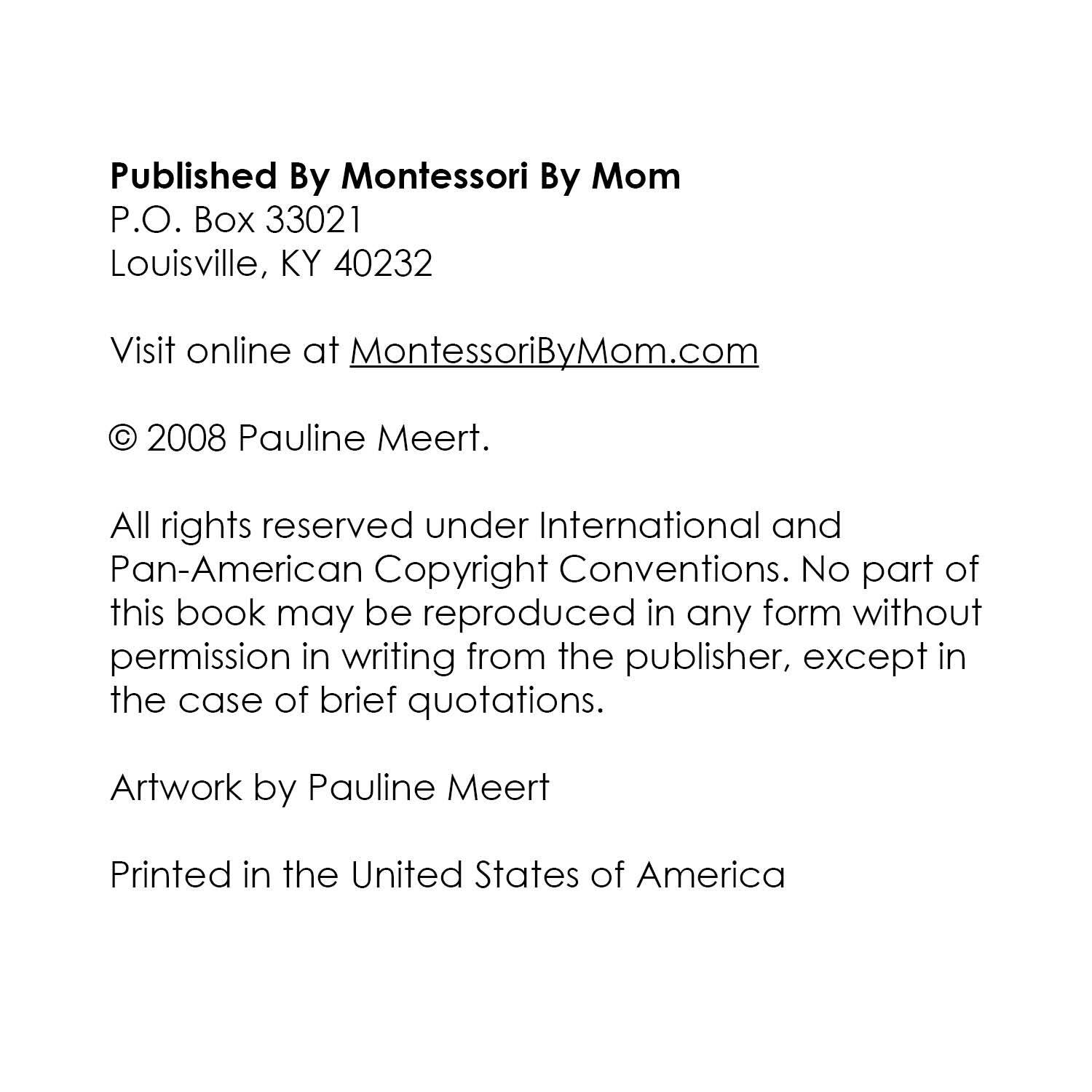 Published By Montessori By Mom
P.O. Box 33021
Louisville, KY 40232

Visit online at MontessoriByMom.com

© 2008 Pauline Meert.

All rights reserved under International and Pan-American Copyright Conventions. No part of this book may be reproduced in any form without permission in writing from the publisher, except in the case of brief quotations.

Artwork by Pauline Meert

Printed in the United States of America